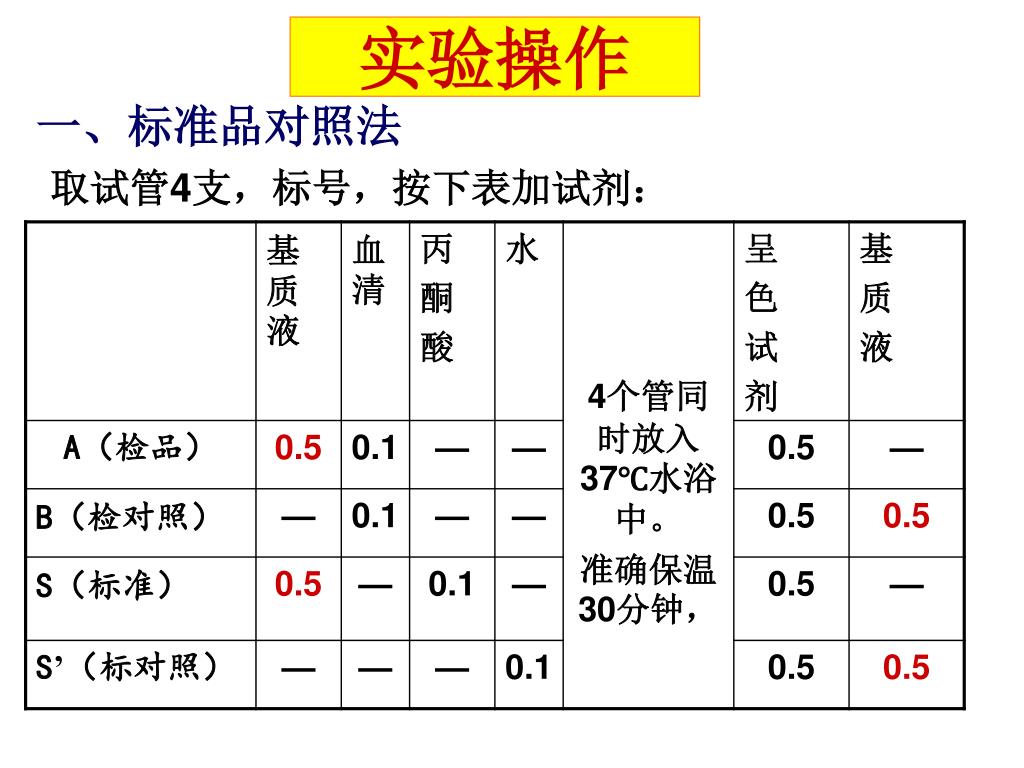 实验操作

一、标准品对照法

取试管4支，标号，按下表加试剂：

| | 基质液 | 血清 | 丙酮酸 | 水 | | 呈色试剂 | 基质液 |
|---|---|---|---|---|---|---|---|
| A（检品） | 0.5 | 0.1 | — | — | 4个管同时放入37℃水浴中。准确保温30分钟， | 0.5 | — |
| B（检对照） | — | 0.1 | — | — | | 0.5 | 0.5 |
| S（标准） | 0.5 | — | 0.1 | — | | 0.5 | — |
| S’（标对照） | — | — | — | 0.1 | | 0.5 | 0.5 |